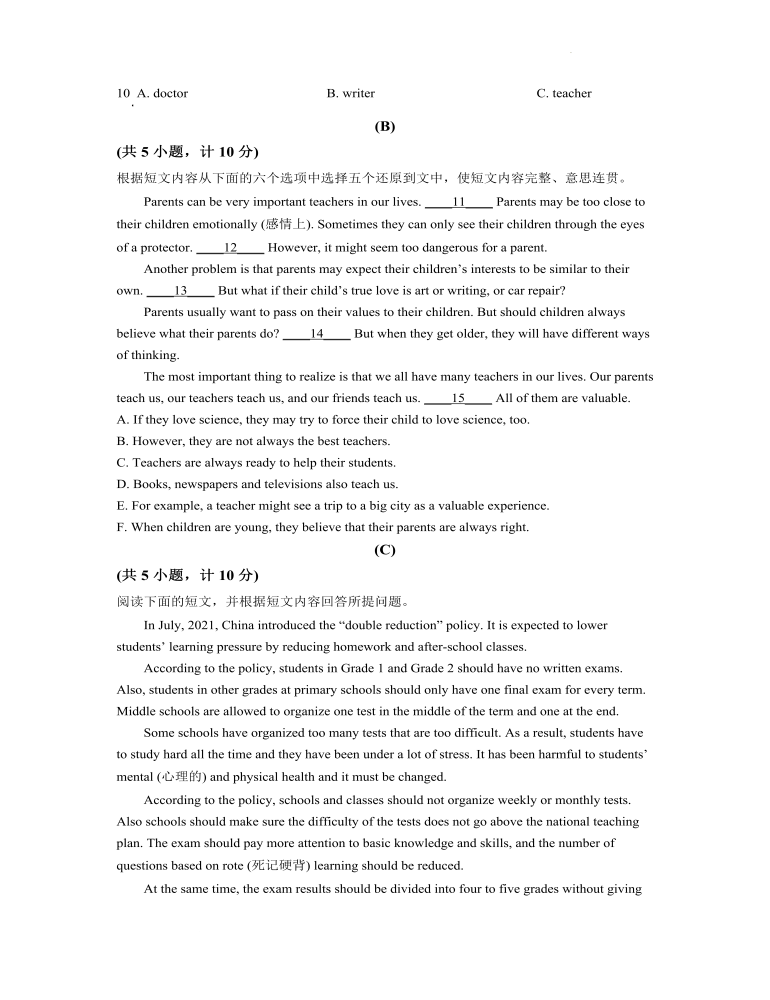 10. A. doctor B. writer C. teacher

(B)

(共 5 小题，计 10 分)

根据短文内容从下面的六个选项中选择五个还原到文中，使短文内容完整、意思连贯。

Parents can be very important teachers in our lives. ____11____ Parents may be too close to their children emotionally (感情上). Sometimes they can only see their children through the eyes of a protector. ____12____ However, it might seem too dangerous for a parent.

Another problem is that parents may expect their children's interests to be similar to their own. ____13____ But what if their child's true love is art or writing, or car repair?

Parents usually want to pass on their values to their children. But should children always believe what their parents do? ____14____ But when they get older, they will have different ways of thinking.

The most important thing to realize is that we all have many teachers in our lives. Our parents teach us, our teachers teach us, and our friends teach us. ____15____ All of them are valuable.

A. If they love science, they may try to force their child to love science, too.
B. However, they are not always the best teachers.
C. Teachers are always ready to help their students.
D. Books, newspapers and televisions also teach us.
E. For example, a teacher might see a trip to a big city as a valuable experience.
F. When children are young, they believe that their parents are always right.

(C)

(共 5 小题，计 10 分)

阅读下面的短文，并根据短文内容回答所提问题。

In July, 2021, China introduced the "double reduction" policy. It is expected to lower students' learning pressure by reducing homework and after-school classes.

According to the policy, students in Grade 1 and Grade 2 should have no written exams. Also, students in other grades at primary schools should only have one final exam for every term. Middle schools are allowed to organize one test in the middle of the term and one at the end.

Some schools have organized too many tests that are too difficult. As a result, students have to study hard all the time and they have been under a lot of stress. It has been harmful to students' mental (心理的) and physical health and it must be changed.

According to the policy, schools and classes should not organize weekly or monthly tests. Also schools should make sure the difficulty of the tests does not go above the national teaching plan. The exam should pay more attention to basic knowledge and skills, and the number of questions based on rote (死记硬背) learning should be reduced.

At the same time, the exam results should be divided into four to five grades without giving